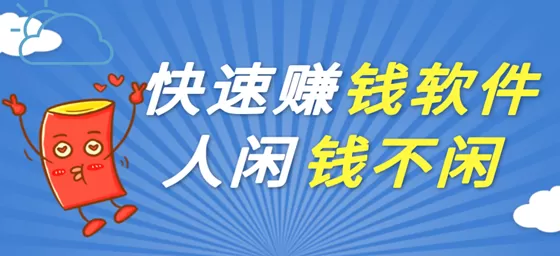 快速赚钱软件
人闲钱不闲